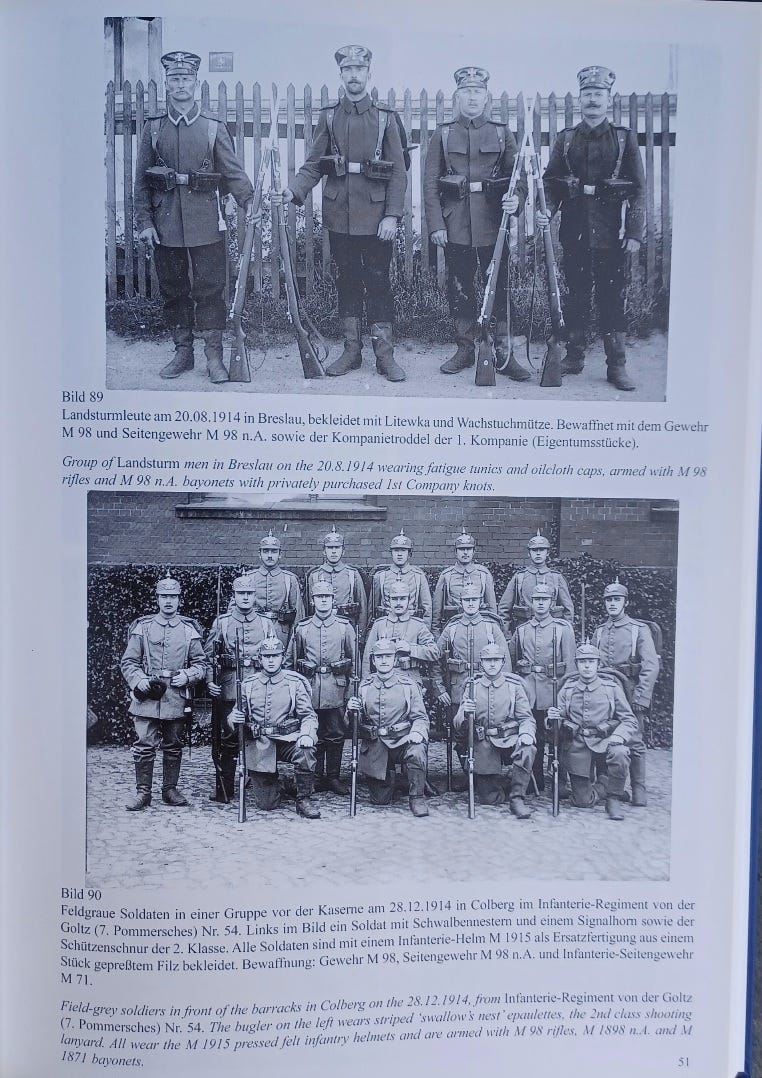 Bild 89
Landsturmleute am 20.08.1914 in Breslau, bekleidet mit Litewka und Wachstuchmütze. Bewaffnet mit dem Gewehr M 98 und Seitengewehr M 98 n.A. sowie der Kompanietroddel der 1. Kompanie (Eigentumsstücke).

Group of Landsturm men in Breslau on the 20.8.1914 wearing fatigue tunics and oilcloth caps, armed with M 98 rifles and M 98 n.A. bayonets with privately purchased 1st Company knots.

Bild 90
Feldgraue Soldaten in einer Gruppe vor der Kaserne am 28.12.1914 in Colberg im Infanterie-Regiment von der Goltz (7. Pommersches) Nr. 54. Links im Bild ein Soldat mit Schwalbennestern und einem Signalhorn sowie der Schützenschnur der 2. Klasse. Alle Soldaten sind mit einem Infanterie-Helm M 1915 als Ersatzfertigung aus einem Stück gepreßtem Filz bekleidet. Bewaffnung: Gewehr M 98, Seitengewehr M 98 n.A. und Infanterie-Seitengewehr M 71.

Field-grey soldiers in front of the barracks in Colberg on the 28.12.1914, from Infanterie-Regiment von der Goltz (7. Pommersches) Nr. 54. The bugler on the left wears striped 'swallow's nest' epaulettes, the 2nd class shooting lanyard. All wear the M 1915 pressed felt infantry helmets and are armed with M 98 rifles, M 1898 n.A. and M 1871 bayonets.

51